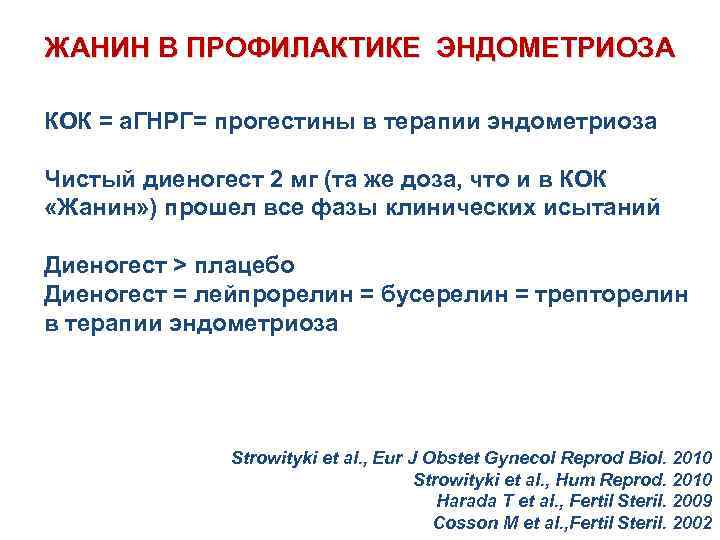 ЖАНИН В ПРОФИЛАКТИКЕ ЭНДОМЕТРИОЗА

КОК = аГНРГ= прогестины в терапии эндометриоза

Чистый диеногест 2 мг (та же доза, что и в КОК «Жанин») прошел все фазы клинических исытаний

Диеногест > плацебо
Диеногест = лейпрорелин = бусерелин = трепторелин в терапии эндометриоза

Strowityki et al., Eur J Obstet Gynecol Reprod Biol. 2010
Strowityki et al., Hum Reprod. 2010
Harada T et al., Fertil Steril. 2009
Cosson M et al.,Fertil Steril. 2002